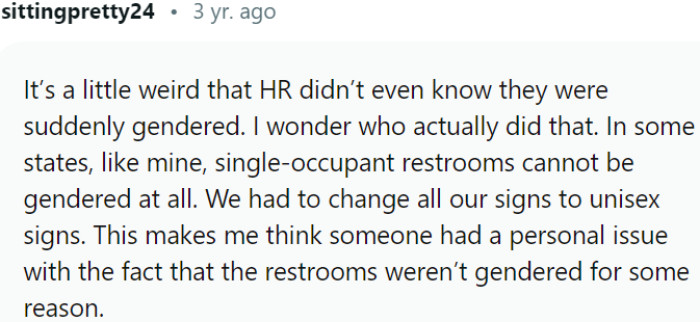 sittingpretty24 • 3 yr. ago

It's a little weird that HR didn't even know they were suddenly gendered. I wonder who actually did that. In some states, like mine, single-occupant restrooms cannot be gendered at all. We had to change all our signs to unisex signs. This makes me think someone had a personal issue with the fact that the restrooms weren't gendered for some reason.